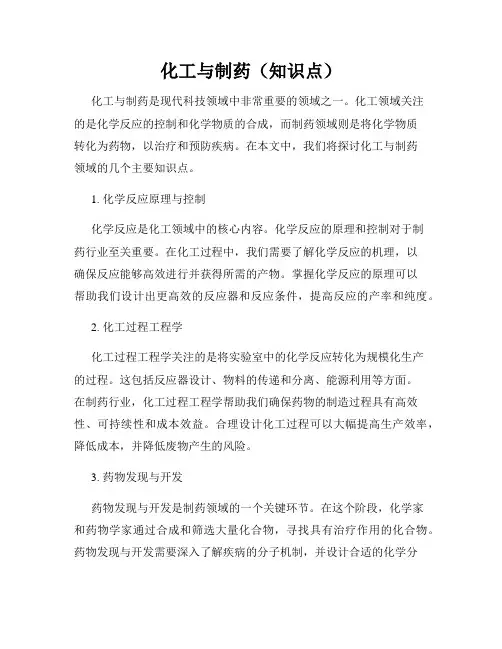 化工与制药（知识点）

化工与制药是现代科技领域中非常重要的领域之一。化工领域关注的是化学反应的控制和化学物质的合成，而制药领域则是将化学物质转化为药物，以治疗和预防疾病。在本文中，我们将探讨化工与制药领域的几个主要知识点。

1. 化学反应原理与控制

化学反应是化工领域中的核心内容。化学反应的原理和控制对于制药行业至关重要。在化工过程中，我们需要了解化学反应的机理，以确保反应能够高效进行并获得所需的产物。掌握化学反应的原理可以帮助我们设计出更高效的反应器和反应条件，提高反应的产率和纯度。

2. 化工过程工程学

化工过程工程学关注的是将实验室中的化学反应转化为规模化生产的过程。这包括反应器设计、物料的传递和分离、能源利用等方面。在制药行业，化工过程工程学帮助我们确保药物的制造过程具有高效性、可持续性和成本效益。合理设计化工过程可以大幅提高生产效率，降低成本，并降低废物产生的风险。

3. 药物发现与开发

药物发现与开发是制药领域的一个关键环节。在这个阶段，化学家和药物学家通过合成和筛选大量化合物，寻找具有治疗作用的化合物。药物发现与开发需要深入了解疾病的分子机制，并设计合适的化学分